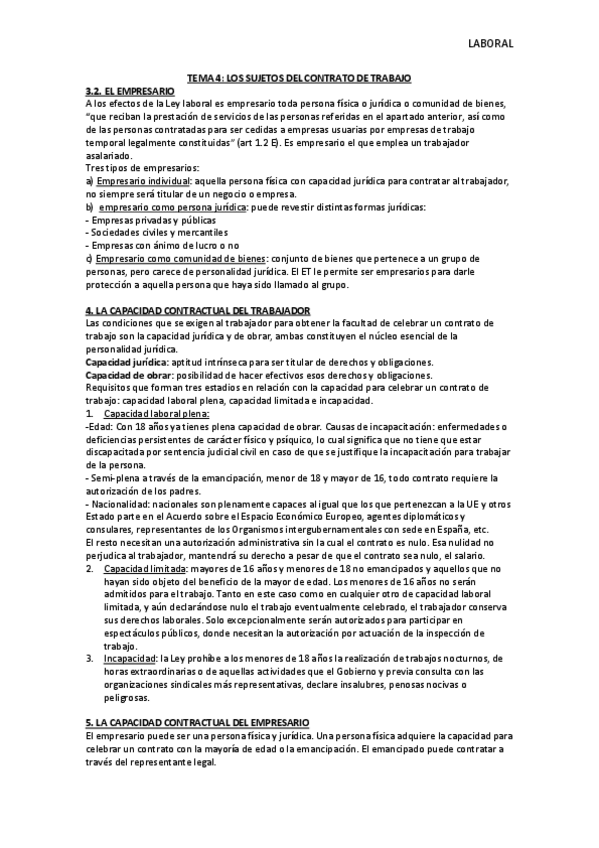 LABORAL

TEMA 4: LOS SUJETOS DEL CONTRATO DE TRABAJO

3.2. EL EMPRESARIO

A los efectos de la Ley laboral es empresario toda persona física o jurídica o comunidad de bienes, "que reciban la prestación de servicios de las personas referidas en el apartado anterior, así como de las personas contratadas para ser cedidas a empresas usuarias por empresas de trabajo temporal legalmente constituidas" (art 1.2 E). Es empresario el que emplea un trabajador asalariado.

Tres tipos de empresarios:

a) Empresario individual: aquella persona física con capacidad jurídica para contratar al trabajador, no siempre será titular de un negocio o empresa.

b) empresario como persona jurídica: puede revestir distintas formas jurídicas:

- Empresas privadas y públicas
- Sociedades civiles y mercantiles
- Empresas con ánimo de lucro o no

c) Empresario como comunidad de bienes: conjunto de bienes que pertenece a un grupo de personas, pero carece de personalidad jurídica. El ET le permite ser empresarios para darle protección a aquella persona que haya sido llamado al grupo.

4. LA CAPACIDAD CONTRACTUAL DEL TRABAJADOR

Las condiciones que se exigen al trabajador para obtener la facultad de celebrar un contrato de trabajo son la capacidad jurídica y de obrar, ambas constituyen el núcleo esencial de la personalidad jurídica.

Capacidad jurídica: aptitud intrínseca para ser titular de derechos y obligaciones.

Capacidad de obrar: posibilidad de hacer efectivos esos derechos y obligaciones.

Requisitos que forman tres estadios en relación con la capacidad para celebrar un contrato de trabajo: capacidad laboral plena, capacidad limitada e incapacidad.

1. Capacidad laboral plena:

-Edad: Con 18 años ya tienes plena capacidad de obrar. Causas de incapacitación: enfermedades o deficiencias persistentes de carácter físico y psíquico, lo cual significa que no tiene que estar discapacitada por sentencia judicial civil en caso de que se justifique la incapacitación para trabajar de la persona.

- Semi-plena a través de la emancipación, menor de 18 y mayor de 16, todo contrato requiere la autorización de los padres.

- Nacionalidad: nacionales son plenamente capaces al igual que los que pertenezcan a la UE y otros Estado parte en el Acuerdo sobre el Espacio Económico Europeo, agentes diplomáticos y consulares, representantes de los Organismos intergubernamentales con sede en España, etc.

El resto necesitan una autorización administrativa sin la cual el contrato es nulo. Esa nulidad no perjudica al trabajador, mantendrá su derecho a pesar de que el contrato sea nulo, el salario.

2. Capacidad limitada: mayores de 16 años y menores de 18 no emancipados y aquellos que no hayan sido objeto del beneficio de la mayor de edad. Los menores de 16 años no serán admitidos para el trabajo. Tanto en este caso como en cualquier otro de capacidad laboral limitada, y aún declarándose nulo el trabajo eventualmente celebrado, el trabajador conserva sus derechos laborales. Solo excepcionalmente serán autorizados para participar en espectáculos públicos, donde necesitan la autorización por actuación de la inspección de trabajo.

3. Incapacidad: la Ley prohíbe a los menores de 18 años la realización de trabajos nocturnos, de horas extraordinarias o de aquellas actividades que el Gobierno y previa consulta con las organizaciones sindicales más representativas, declare insalubres, penosas nocivas o peligrosas.

5. LA CAPACIDAD CONTRACTUAL DEL EMPRESARIO

El empresario puede ser una persona física y jurídica. Una persona física adquiere la capacidad para celebrar un contrato con la mayoría de edad o la emancipación. El emancipado puede contratar a través del representante legal.